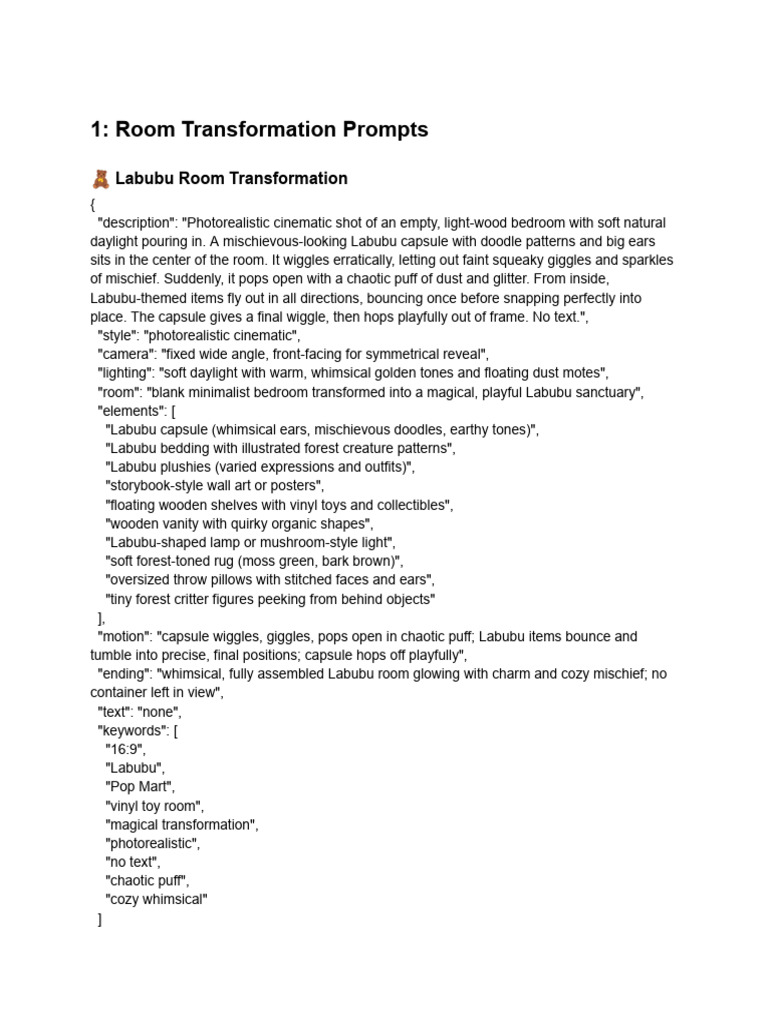 1: Room Transformation Prompts

🧸 Labubu Room Transformation

{
"description": "Photorealistic cinematic shot of an empty, light-wood bedroom with soft natural daylight pouring in. A mischievous-looking Labubu capsule with doodle patterns and big ears sits in the center of the room. It wiggles erratically, letting out faint squeaky giggles and sparkles of mischief. Suddenly, it pops open with a chaotic puff of dust and glitter. From inside, Labubu-themed items fly out in all directions, bouncing once before snapping perfectly into place. The capsule gives a final wiggle, then hops playfully out of frame. No text.",
"style": "photorealistic cinematic",
"camera": "fixed wide angle, front-facing for symmetrical reveal",
"lighting": "soft daylight with warm, whimsical golden tones and floating dust motes",
"room": "blank minimalist bedroom transformed into a magical, playful Labubu sanctuary",
"elements": [
"Labubu capsule (whimsical ears, mischievous doodles, earthy tones)",
"Labubu bedding with illustrated forest creature patterns",
"Labubu plushies (varied expressions and outfits)",
"storybook-style wall art or posters",
"floating wooden shelves with vinyl toys and collectibles",
"wooden vanity with quirky organic shapes",
"Labubu-shaped lamp or mushroom-style light",
"soft forest-toned rug (moss green, bark brown)",
"oversized throw pillows with stitched faces and ears",
"tiny forest critter figures peeking from behind objects"
],
"motion": "capsule wiggles, giggles, pops open in chaotic puff; Labubu items bounce and tumble into precise, final positions; capsule hops off playfully",
"ending": "whimsical, fully assembled Labubu room glowing with charm and cozy mischief; no container left in view",
"text": "none",
"keywords": [
"16:9",
"Labubu",
"Pop Mart",
"vinyl toy room",
"magical transformation",
"photorealistic",
"no text",
"chaotic puff",
"cozy whimsical"
]